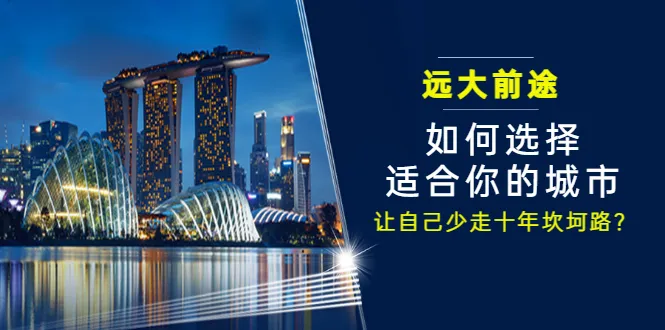 远大前途

如何选择
适合你的城市
让自己少走十年坎坷路？